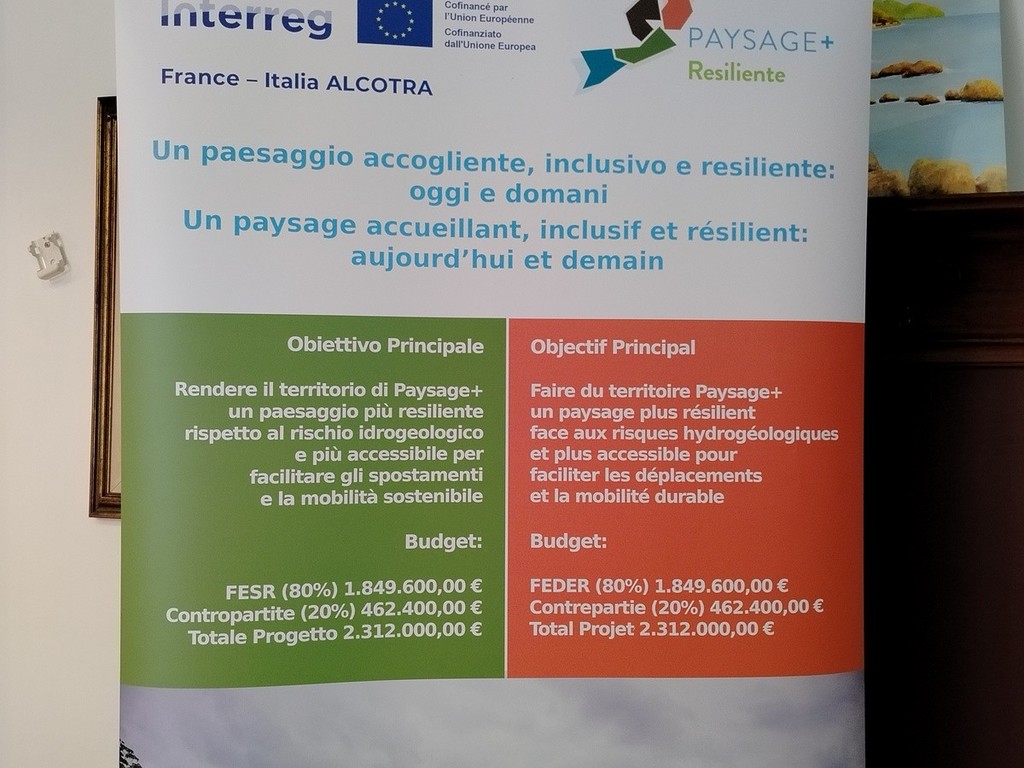 Interreg

Cofinancé par l'Union Européenne
Cofinanziato dall'Unione Europea

France – Italia ALCOTRA

PAYSAGE+
Resiliente

Un paesaggio accogliente, inclusivo e resiliente: oggi e domani
Un paysage accueillant, inclusif et résilient: aujourd'hui et demain

Obiettivo Principale

Rendere il territorio di Paysage+ un paesaggio più resiliente rispetto al rischio idrogeologico e più accessibile per facilitare gli spostamenti e la mobilità sostenibile

Budget:

FESR (80%) 1.849.600,00 €
Contropartite (20%) 462.400,00 €
Totale Progetto 2.312.000,00 €

Objectif Principal

Faire du territoire Paysage+ un paysage plus résilient face aux risques hydrogéologiques et plus accessible pour faciliter les déplacements et la mobilité durable

Budget:

FEDER (80%) 1.849.600,00 €
Contrepartie (20%) 462.400,00 €
Total Projet 2.312.000,00 €